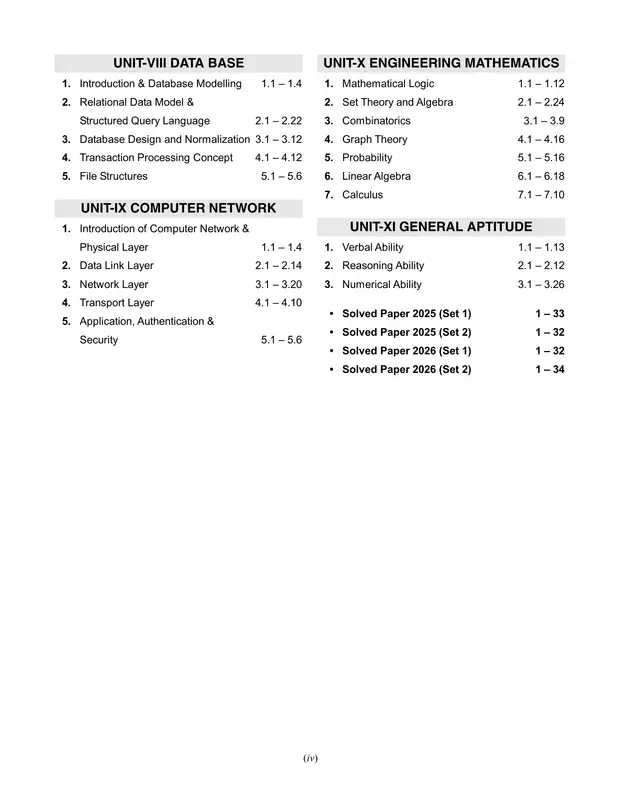 UNIT-VIII DATA BASE

1. Introduction & Database Modelling 1.1 – 1.4
2. Relational Data Model & Structured Query Language 2.1 – 2.22
3. Database Design and Normalization 3.1 – 3.12
4. Transaction Processing Concept 4.1 – 4.12
5. File Structures 5.1 – 5.6

UNIT-IX COMPUTER NETWORK

1. Introduction of Computer Network & Physical Layer 1.1 – 1.4
2. Data Link Layer 2.1 – 2.14
3. Network Layer 3.1 – 3.20
4. Transport Layer 4.1 – 4.10
5. Application, Authentication & Security 5.1 – 5.6

UNIT-X ENGINEERING MATHEMATICS

1. Mathematical Logic 1.1 – 1.12
2. Set Theory and Algebra 2.1 – 2.24
3. Combinatorics 3.1 – 3.9
4. Graph Theory 4.1 – 4.16
5. Probability 5.1 – 5.16
6. Linear Algebra 6.1 – 6.18
7. Calculus 7.1 – 7.10

UNIT-XI GENERAL APTITUDE

1. Verbal Ability 1.1 – 1.13
2. Reasoning Ability 2.1 – 2.12
3. Numerical Ability 3.1 – 3.26

• Solved Paper 2025 (Set 1) 1 – 33
• Solved Paper 2025 (Set 2) 1 – 32
• Solved Paper 2026 (Set 1) 1 – 32
• Solved Paper 2026 (Set 2) 1 – 34

(iv)